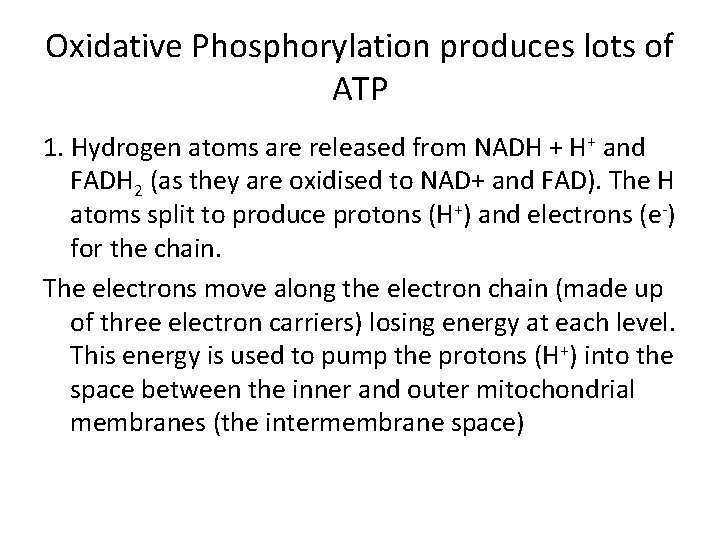 Oxidative Phosphorylation produces lots of ATP

1. Hydrogen atoms are released from NADH + $H^+$ and $FADH_2$ (as they are oxidised to NAD+ and FAD). The H atoms split to produce protons ($H^+$) and electrons ($e^-$) for the chain.

The electrons move along the electron chain (made up of three electron carriers) losing energy at each level. This energy is used to pump the protons ($H^+$) into the space between the inner and outer mitochondrial membranes (the intermembrane space)